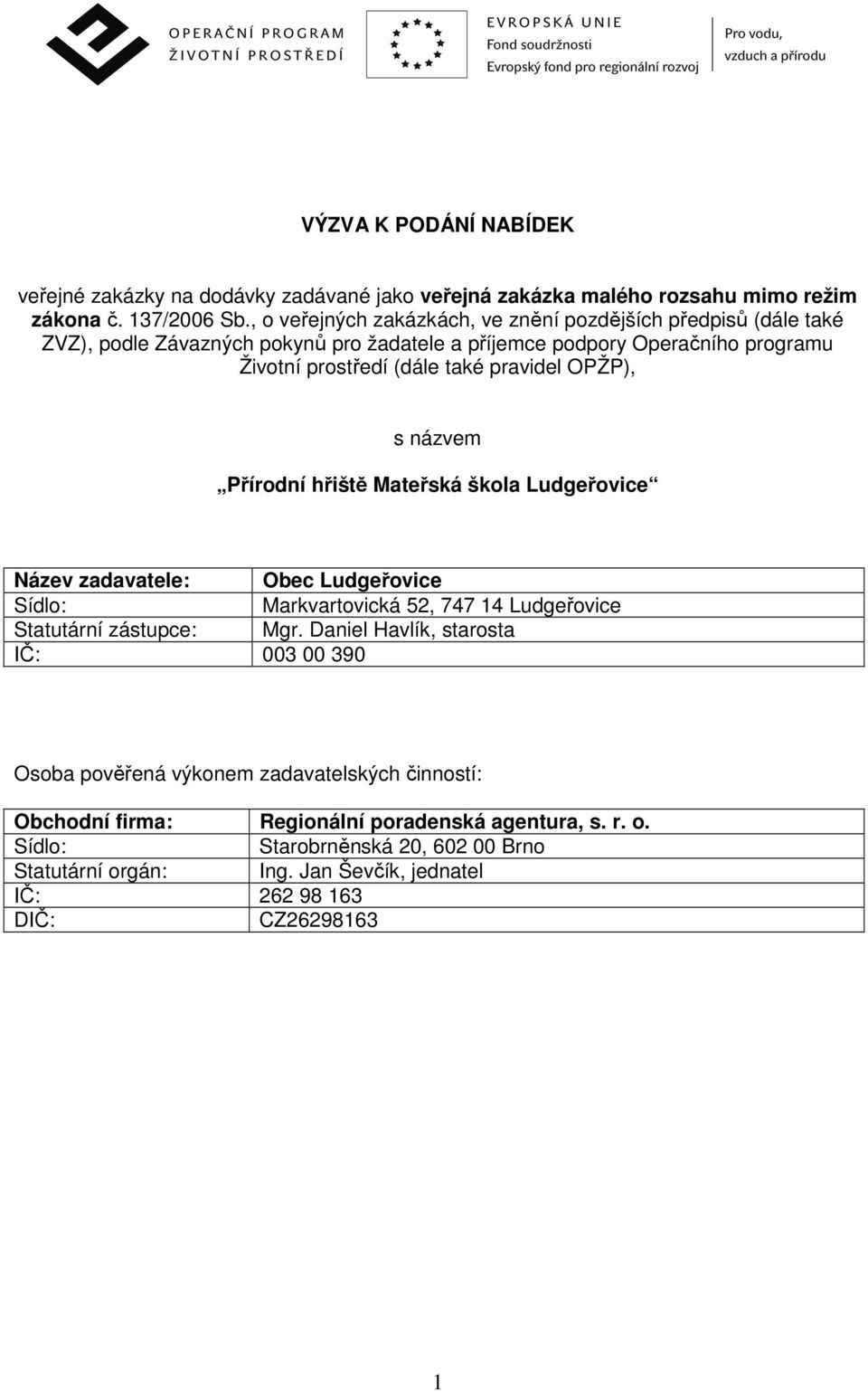 OPERAČNÍ PROGRAM
ŽIVOTNÍ PROSTŘEDÍ

EVROPSKÁ UNIE
Fond soudržnosti
Evropský fond pro regionální rozvoj

Pro vodu, vzduch a přírodu

VÝZVA K PODÁNÍ NABÍDEK

veřejné zakázky na dodávky zadávané jako veřejná zakázka malého rozsahu mimo režim zákona č. 137/2006 Sb., o veřejných zakázkách, ve znění pozdějších předpisů (dále také ZVZ), podle Závazných pokynů pro žadatele a příjemce podpory Operačního programu Životní prostředí (dále také pravidel OPŽP),

s názvem

„Přírodní hřiště Mateřská škola Ludgeřovice“

| Název zadavatele: | Obec Ludgeřovice |
|---|---|
| Sídlo: | Markvartovická 52, 747 14 Ludgeřovice |
| Statutární zástupce: | Mgr. Daniel Havlík, starosta |
| IČ: | 003 00 390 |

Osoba pověřená výkonem zadavatelských činností:

| Obchodní firma: | Regionální poradenská agentura, s. r. o. |
|---|---|
| Sídlo: | Starobrněnská 20, 602 00 Brno |
| Statutární orgán: | Ing. Jan Ševčík, jednatel |
| IČ: | 262 98 163 |
| DIČ: | CZ26298163 |

1